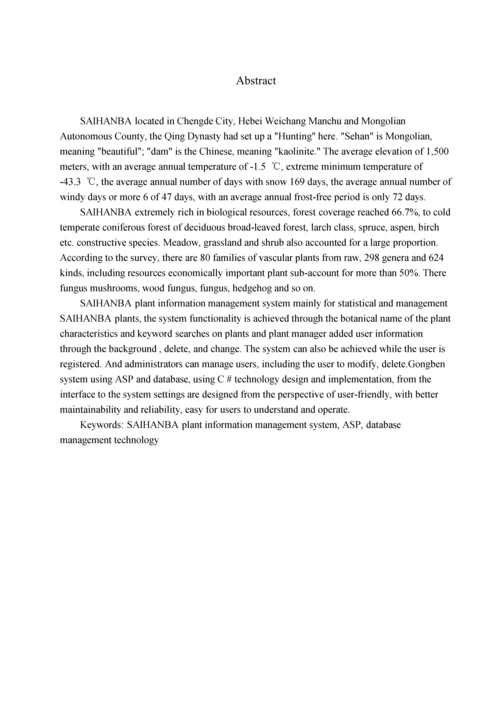 Abstract

SAIHANBA located in Chengde City, Hebei Weichang Manchu and Mongolian Autonomous County, the Qing Dynasty had set up a "Hunting" here. "Sehan" is Mongolian, meaning "beautiful"; "dam" is the Chinese, meaning "kaolinite." The average elevation of 1,500 meters, with an average annual temperature of -1.5 ℃, extreme minimum temperature of -43.3 ℃, the average annual number of days with snow 169 days, the average annual number of windy days or more 6 of 47 days, with an average annual frost-free period is only 72 days.

SAIHANBA extremely rich in biological resources, forest coverage reached 66.7%, to cold temperate coniferous forest of deciduous broad-leaved forest, larch class, spruce, aspen, birch etc. constructive species. Meadow, grassland and shrub also accounted for a large proportion. According to the survey, there are 80 families of vascular plants from raw, 298 genera and 624 kinds, including resources economically important plant sub-account for more than 50%. There fungus mushrooms, wood fungus, fungus, hedgehog and so on.

SAIHANBA plant information management system mainly for statistical and management SAIHANBA plants, the system functionality is achieved through the botanical name of the plant characteristics and keyword searches on plants and plant manager added user information through the background , delete, and change. The system can also be achieved while the user is registered. And administrators can manage users, including the user to modify, delete.Gongben system using ASP and database, using C # technology design and implementation, from the interface to the system settings are designed from the perspective of user-friendly, with better maintainability and reliability, easy for users to understand and operate.

Keywords: SAIHANBA plant information management system, ASP, database management technology